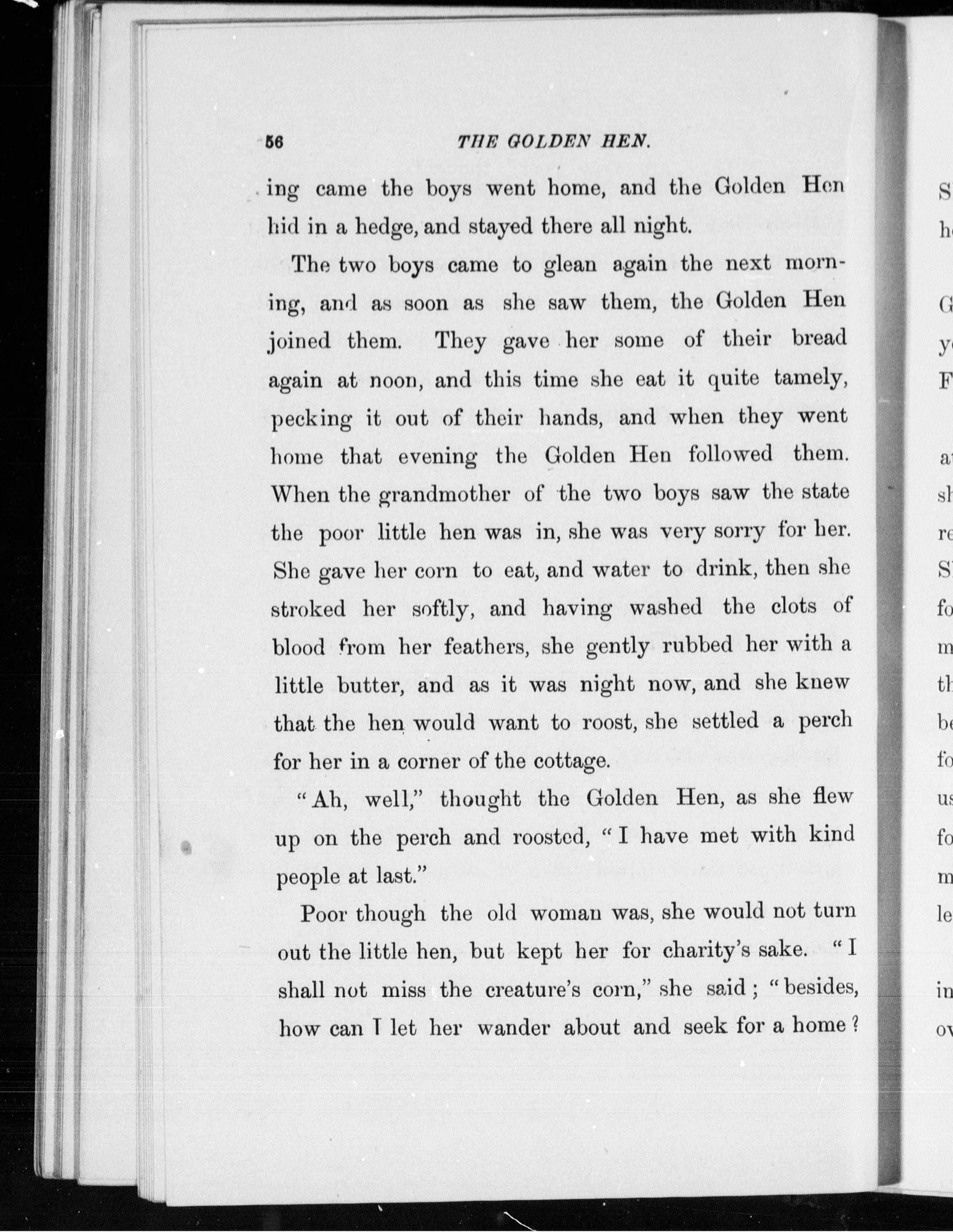 56 THE GOLDEN HEN.

ing came the boys went home, and the Golden Hen hid in a hedge, and stayed there all night.

The two boys came to glean again the next morning, and as soon as she saw them, the Golden Hen joined them. They gave her some of their bread again at noon, and this time she eat it quite tamely, pecking it out of their hands, and when they went home that evening the Golden Hen followed them. When the grandmother of the two boys saw the state the poor little hen was in, she was very sorry for her. She gave her corn to eat, and water to drink, then she stroked her softly, and having washed the clots of blood from her feathers, she gently rubbed her with a little butter, and as it was night now, and she knew that the hen would want to roost, she settled a perch for her in a corner of the cottage.

"Ah, well," thought the Golden Hen, as she flew up on the perch and roosted, "I have met with kind people at last."

Poor though the old woman was, she would not turn out the little hen, but kept her for charity's sake. "I shall not miss the creature's corn," she said; "besides, how can I let her wander about and seek for a home?